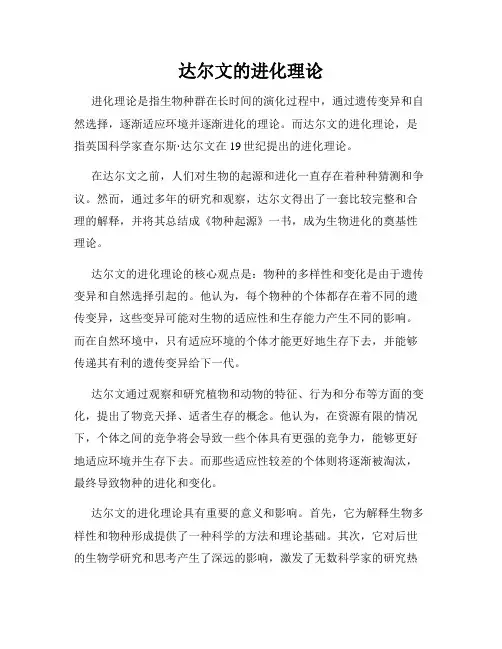 达尔文的进化理论

进化理论是指生物种群在长时间的演化过程中，通过遗传变异和自然选择，逐渐适应环境并逐渐进化的理论。而达尔文的进化理论，是指英国科学家查尔斯·达尔文在19世纪提出的进化理论。

在达尔文之前，人们对生物的起源和进化一直存在着种种猜测和争议。然而，通过多年的研究和观察，达尔文得出了一套比较完整和合理的解释，并将其总结成《物种起源》一书，成为生物进化的奠基性理论。

达尔文的进化理论的核心观点是：物种的多样性和变化是由于遗传变异和自然选择引起的。他认为，每个物种的个体都存在着不同的遗传变异，这些变异可能对生物的适应性和生存能力产生不同的影响。而在自然环境中，只有适应环境的个体才能更好地生存下去，并能够传递其有利的遗传变异给下一代。

达尔文通过观察和研究植物和动物的特征、行为和分布等方面的变化，提出了物竞天择、适者生存的概念。他认为，在资源有限的情况下，个体之间的竞争将会导致一些个体具有更强的竞争力，能够更好地适应环境并生存下去。而那些适应性较差的个体则将逐渐被淘汰，最终导致物种的进化和变化。

达尔文的进化理论具有重要的意义和影响。首先，它为解释生物多样性和物种形成提供了一种科学的方法和理论基础。其次，它对后世的生物学研究和思考产生了深远的影响，激发了无数科学家的研究热